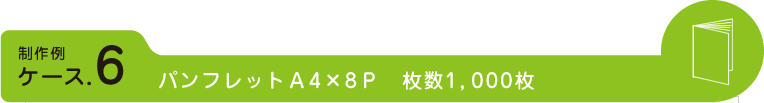 制作例
ケース.6

パンフレットA4×8P　枚数1,000枚